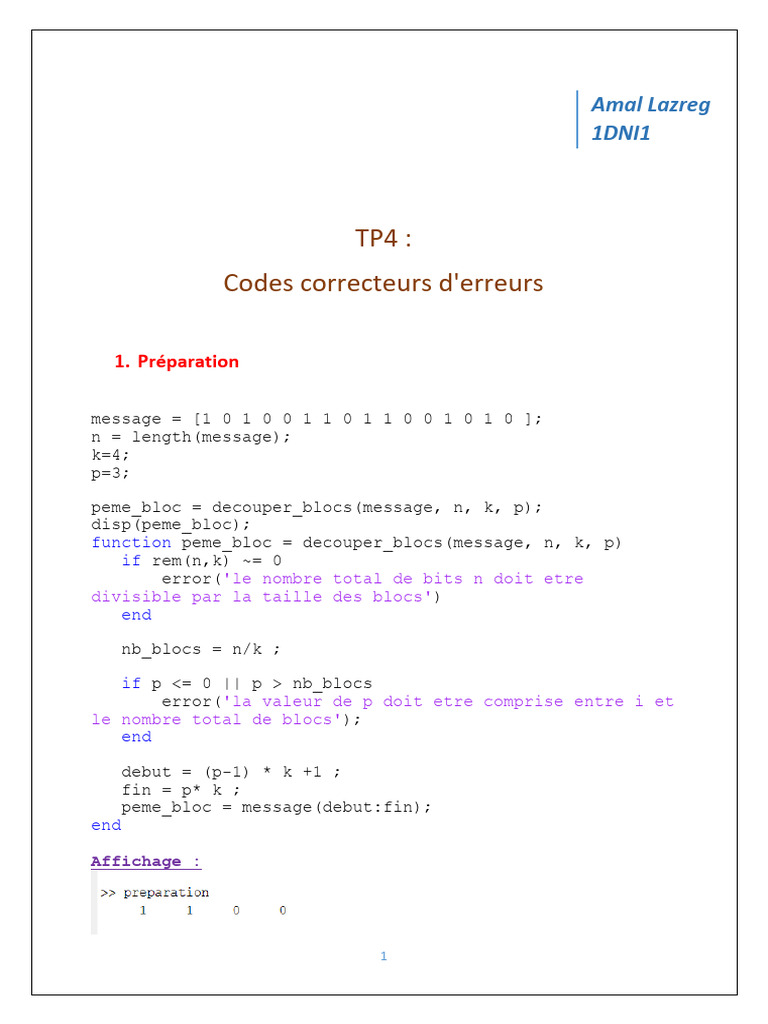 Amal Lazreg
1DNI1

TP4 :

Codes correcteurs d'erreurs

1. Préparation

message = [1 0 1 0 0 1 1 0 1 1 0 0 1 0 1 0 ];
n = length(message);
k=4;
p=3;

peme_bloc = decouper_blocs(message, n, k, p);
disp(peme_bloc);
function peme_bloc = decouper_blocs(message, n, k, p)
   if rem(n,k) ~= 0
       error('le nombre total de bits n doit etre divisible par la taille des blocs')
   end

   nb_blocs = n/k ;

   if p <= 0 || p > nb_blocs
       error('la valeur de p doit etre comprise entre i et le nombre total de blocs');
   end

   debut = (p-1) * k +1 ;
   fin = p* k ;
   peme_bloc = message(debut:fin);
end

Affichage :

>> preparation
     1     1     0     0

1